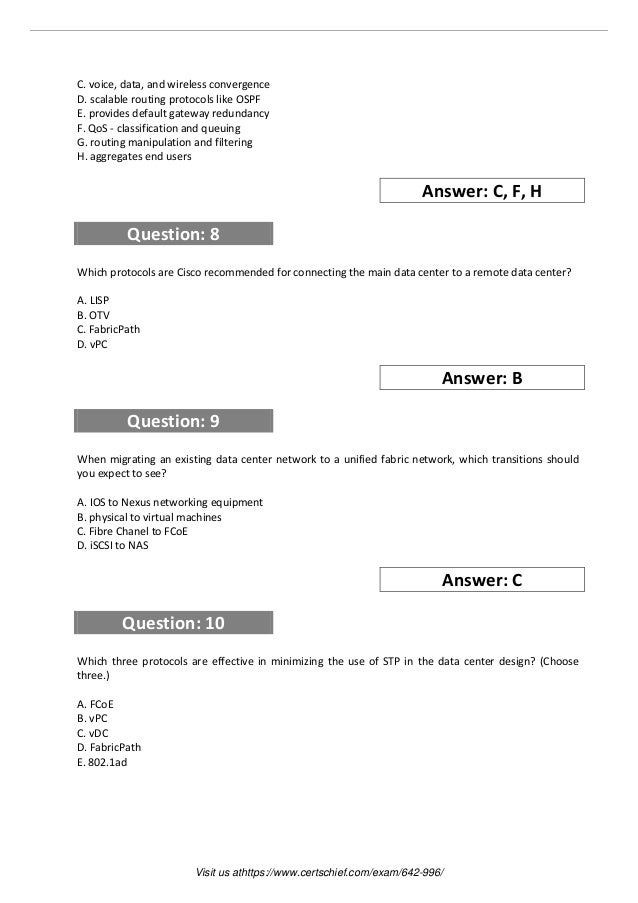 C. voice, data, and wireless convergence
D. scalable routing protocols like OSPF
E. provides default gateway redundancy
F. QoS - classification and queuing
G. routing manipulation and filtering
H. aggregates end users

Answer: C, F, H

Question: 8

Which protocols are Cisco recommended for connecting the main data center to a remote data center?

A. LISP
B. OTV
C. FabricPath
D. vPC

Answer: B

Question: 9

When migrating an existing data center network to a unified fabric network, which transitions should you expect to see?

A. IOS to Nexus networking equipment
B. physical to virtual machines
C. Fibre Chanel to FCoE
D. iSCSI to NAS

Answer: C

Question: 10

Which three protocols are effective in minimizing the use of STP in the data center design? (Choose three.)

A. FCoE
B. vPC
C. vDC
D. FabricPath
E. 802.1ad

Visit us athttps://www.certschief.com/exam/642-996/